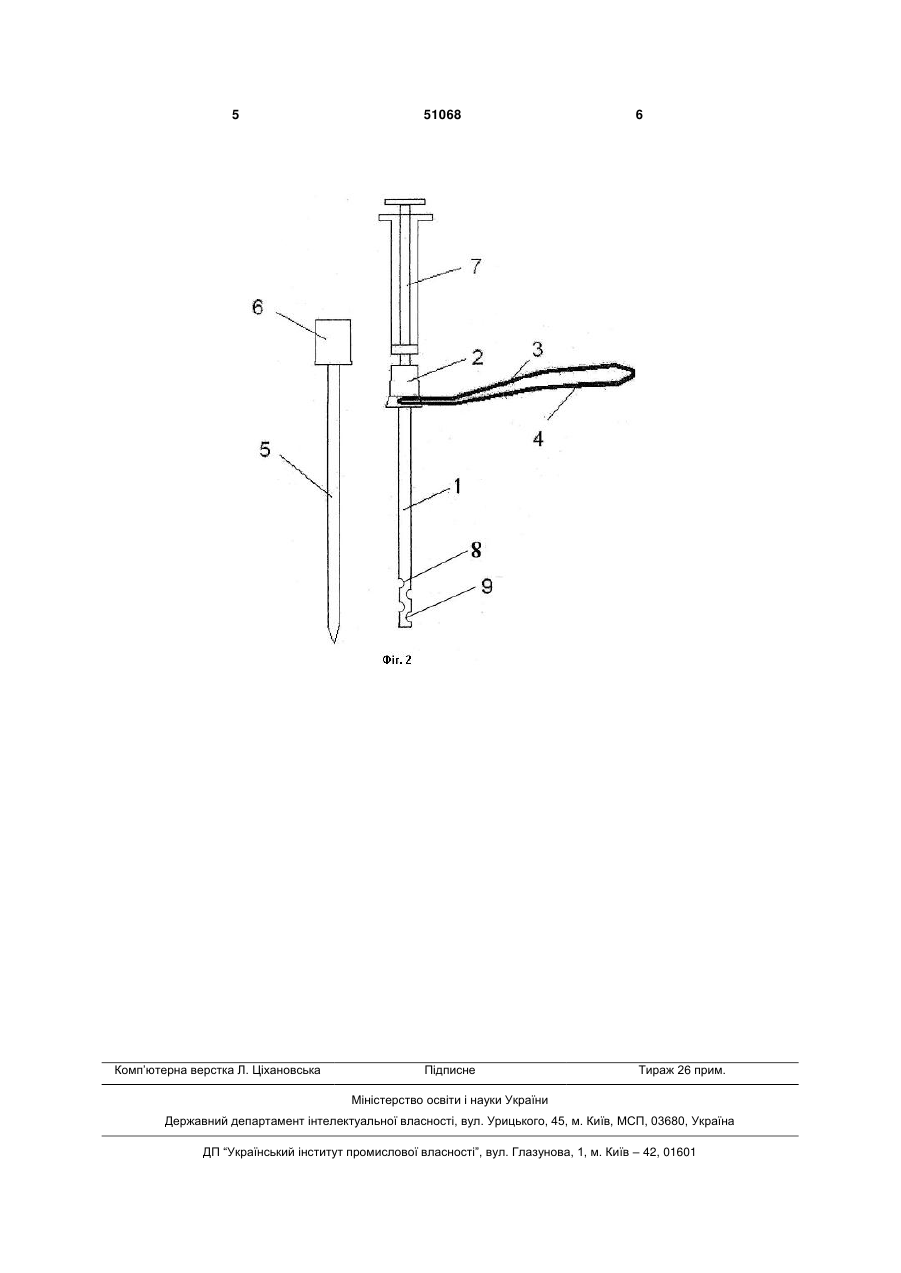 5 51068 6

7

6

2

3

4

5

1

8

9

Фіг. 2

Комп'ютерна верстка Л. Ціхановська Підписне Тираж 26 прим.

Міністерство освіти і науки України

Державний департамент інтелектуальної власності, вул. Урицького, 45, м. Київ, МСП, 03680, Україна

ДП "Український інститут промислової власності", вул. Глазунова, 1, м. Київ – 42, 01601